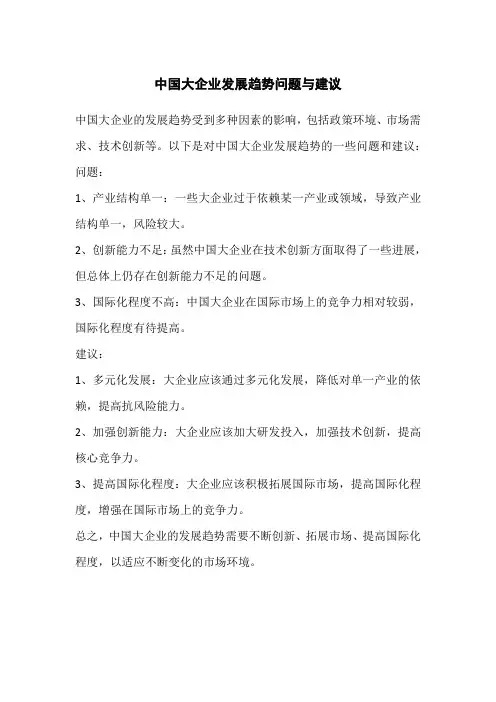 中国大企业发展趋势问题与建议

中国大企业的发展趋势受到多种因素的影响，包括政策环境、市场需求、技术创新等。以下是对中国大企业发展趋势的一些问题和建议：

问题：

1、产业结构单一：一些大企业过于依赖某一产业或领域，导致产业结构单一，风险较大。

2、创新能力不足：虽然中国大企业在技术创新方面取得了一些进展，但总体上仍存在创新能力不足的问题。

3、国际化程度不高：中国大企业在国际市场上的竞争力相对较弱，国际化程度有待提高。

建议：

1、多元化发展：大企业应该通过多元化发展，降低对单一产业的依赖，提高抗风险能力。

2、加强创新能力：大企业应该加大研发投入，加强技术创新，提高核心竞争力。

3、提高国际化程度：大企业应该积极拓展国际市场，提高国际化程度，增强在国际市场上的竞争力。

总之，中国大企业的发展趋势需要不断创新、拓展市场、提高国际化程度，以适应不断变化的市场环境。